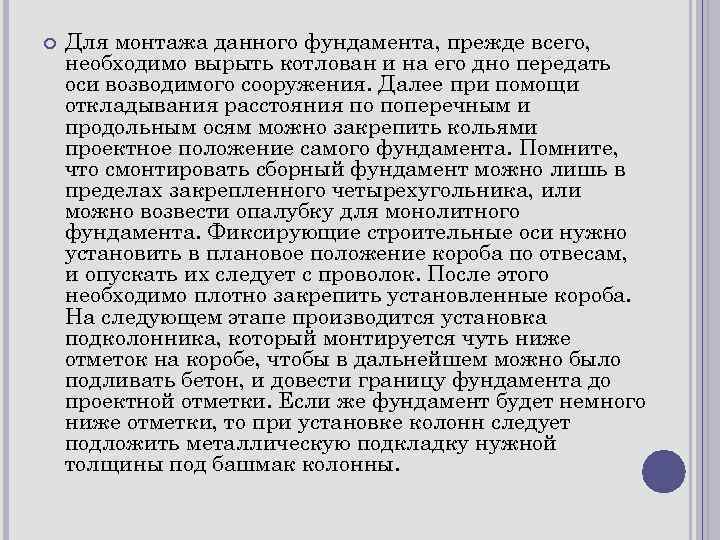 Для монтажа данного фундамента, прежде всего, необходимо вырыть котлован и на его дно передать оси возводимого сооружения. Далее при помощи откладывания расстояния по поперечным и продольным осям можно закрепить кольями проектное положение самого фундамента. Помните, что смонтировать сборный фундамент можно лишь в пределах закрепленного четырехугольника, или можно возвести опалубку для монолитного фундамента. Фиксирующие строительные оси нужно установить в плановое положение короба по отвесам, и опускать их следует с проволок. После этого необходимо плотно закрепить установленные короба. На следующем этапе производится установка подколонника, который монтируется чуть ниже отметок на коробе, чтобы в дальнейшем можно было подливать бетон, и довести границу фундамента до проектной отметки. Если же фундамент будет немного ниже отметки, то при установке колонн следует подложить металлическую подкладку нужной толщины под башмак колонны.